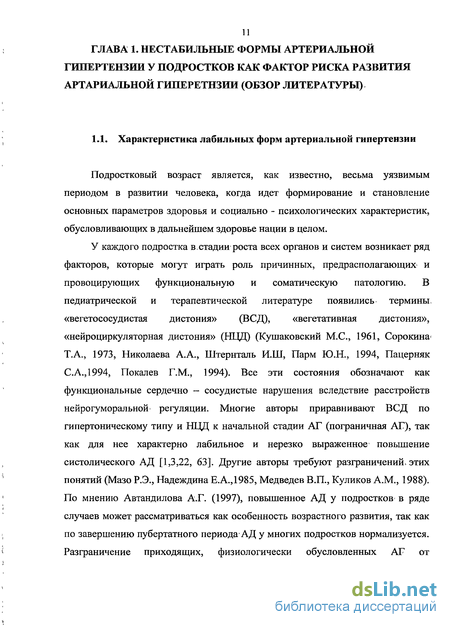 11

ГЛАВА 1. НЕСТАБИЛЬНЫЕ ФОРМЫ АРТЕРИАЛЬНОЙ ГИПЕРТЕНЗИИ У ПОДРОСТКОВ КАК ФАКТОР РИСКА РАЗВИТИЯ АРТАРИАЛЬНОЙ ГИПЕРЕТНЗИИ (ОБЗОР ЛИТЕРАТУРЫ)

1.1. Характеристика лабильных форм артериальной гипертензии

Подростковый возраст является, как известно, весьма уязвимым периодом в развитии человека, когда идет формирование и становление основных параметров здоровья и социально - психологических характеристик, обусловливающих в дальнейшем здоровье нации в целом.

У каждого подростка в стадии роста всех органов и систем возникает ряд факторов, которые могут играть роль причинных, предрасполагающих и провоцирующих функциональную и соматическую патологию. В педиатрической и терапевтической литературе появились термины «вегетососудистая дистония» (ВСД), «вегетативная дистония», «нейроциркуляторная дистония» (НЦД) (Кушаковский М.С., 1961, Сорокина Т.А., 1973, Николаева А.А., Штериталь И.Ш, Парм Ю.Н., 1994, Пацерняк С.А.,1994, Покалев Г.М., 1994). Все эти состояния обозначают как функциональные сердечно – сосудистые нарушения вследствие расстройств нейрогуморальной регуляции. Многие авторы приравнивают ВСД по гипертоническому типу и НЦД к начальной стадии АГ (пограничная АГ), так как для нее характерно лабильное и нерезко выраженное повышение систолического АД [1,3,22, 63]. Другие авторы требуют разграничений этих понятий (Мазо Р.Э., Надеждина Е.А.,1985, Медведев В.П., Куликов А.М., 1988). По мнению Автандилова А.Г. (1997), повышенное АД у подростков в ряде случаев может рассматриваться как особенность возрастного развития, так как по завершению пубертатного периода АД у многих подростков нормализуется. Разграничение приходящих, физиологически обусловленных АГ от

dsLib.net
библиотека диссертаций